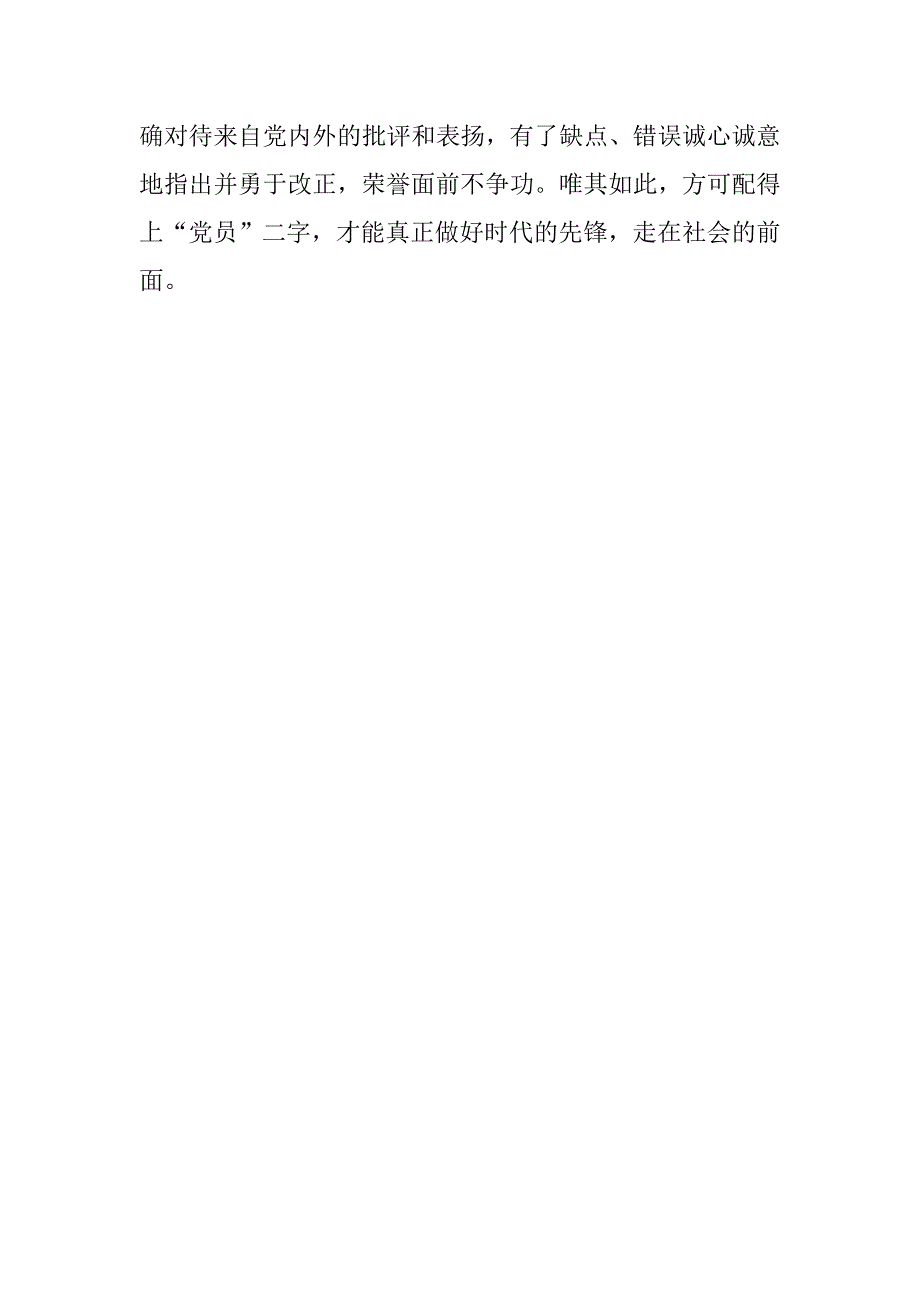 确对待来自党内外的批评和表扬，有了缺点、错误诚心诚意地指出并勇于改正，荣誉面前不争功。唯其如此，方可配得上“党员”二字，才能真正做好时代的先锋，走在社会的前面。